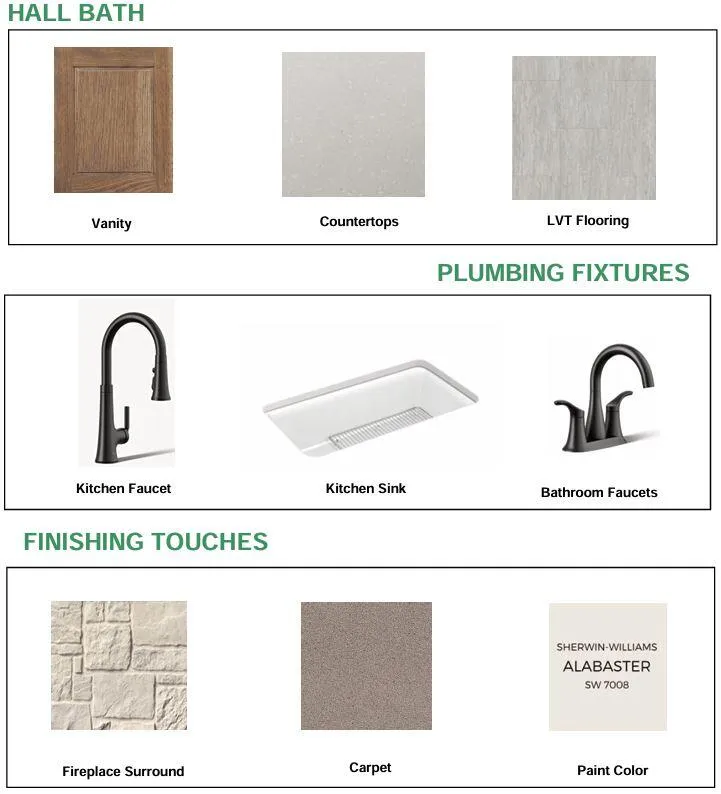 HALL BATH

Vanity

Countertops

LVT Flooring

PLUMBING FIXTURES

Kitchen Faucet

Kitchen Sink

Bathroom Faucets

FINISHING TOUCHES

Fireplace Surround

Carpet

SHERWIN-WILLIAMS
ALABASTER
SW 7008

Paint Color